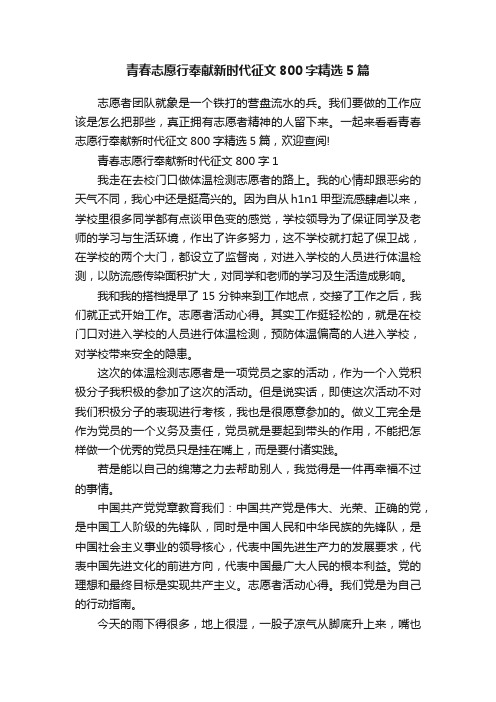 青春志愿行奉献新时代征文 800 字精选 5 篇

志愿者团队就象是一个铁打的营盘流水的兵。我们要做的工作应该是怎么把那些，真正拥有志愿者精神的人留下来。一起来看看青春志愿行奉献新时代征文 800 字精选 5 篇，欢迎查阅!

青春志愿行奉献新时代征文 800 字 1

我走在去校门口做体温检测志愿者的路上。我的心情却跟恶劣的天气不同，我心中还是挺高兴的。因为自从 h1n1 甲型流感肆虐以来，学校里很多同学都有点谈甲色变的感觉，学校领导为了保证同学及老师的学习与生活环境，作出了许多努力，这不学校就打起了保卫战，在学校的两个大门，都设立了监督岗，对进入学校的人员进行体温检测，以防流感传染面积扩大，对同学和老师的学习及生活造成影响。

我和我的搭档提早了 15 分钟来到工作地点，交接了工作之后，我们就正式开始工作。志愿者活动心得。其实工作挺轻松的，就是在校门口对进入学校的人员进行体温检测，预防体温偏高的人进入学校，对学校带来安全的隐患。

这次的体温检测志愿者是一项党员之家的活动，作为一个入党积极分子我积极的参加了这次的活动。但是说实话，即使这次活动不对我们积极分子的表现进行考核，我也是很愿意参加的。做义工完全是作为党员的一个义务及责任，党员就是要起到带头的作用，不能把怎样做一个优秀的党员只是挂在嘴上，而是要付诸实践。

若是能以自己的绵薄之力去帮助别人，我觉得是一件再幸福不过的事情。

中国共产党党章教育我们：中国共产党是伟大、光荣、正确的党，是中国工人阶级的先锋队，同时是中国人民和中华民族的先锋队，是中国社会主义事业的领导核心，代表中国先进生产力的发展要求，代表中国先进文化的前进方向，代表中国最广大人民的根本利益。党的理想和最终目标是实现共产主义。志愿者活动心得。我们党是为自己的行动指南。

今天的雨下得很多，地上很湿，一股子凉气从脚底升上来，嘴也